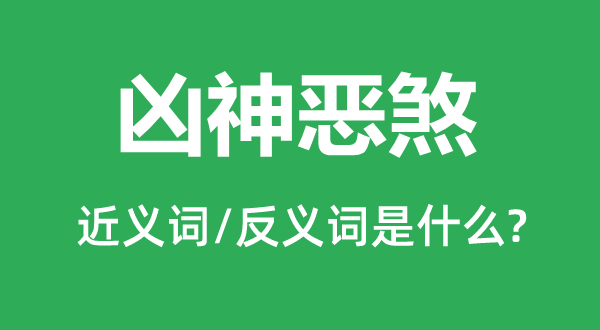 凶神恶煞

近义词/反义词是什么?